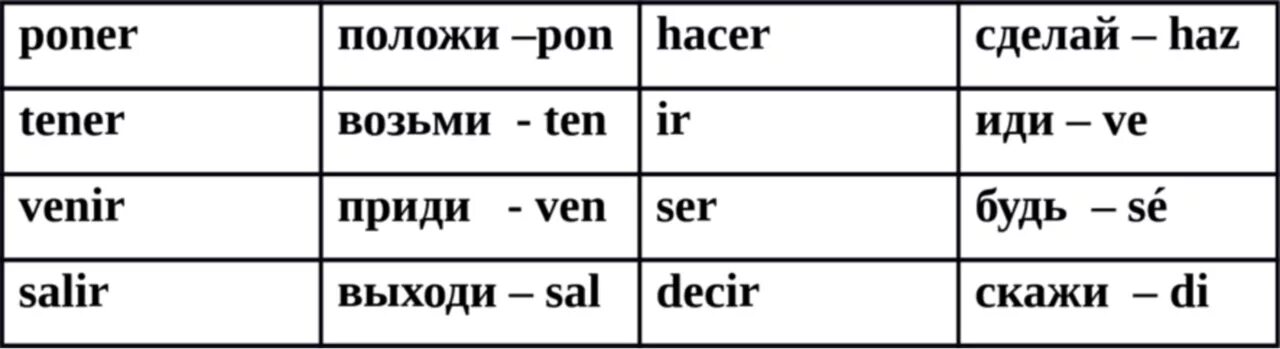 | poner | положи –pon | hacer | сделай – haz |
|---|---|---|---|
| tener | возьми - ten | ir | иди – ve |
| venir | приди - ven | ser | будь – sé |
| salir | выходи – sal | decir | скажи – di |